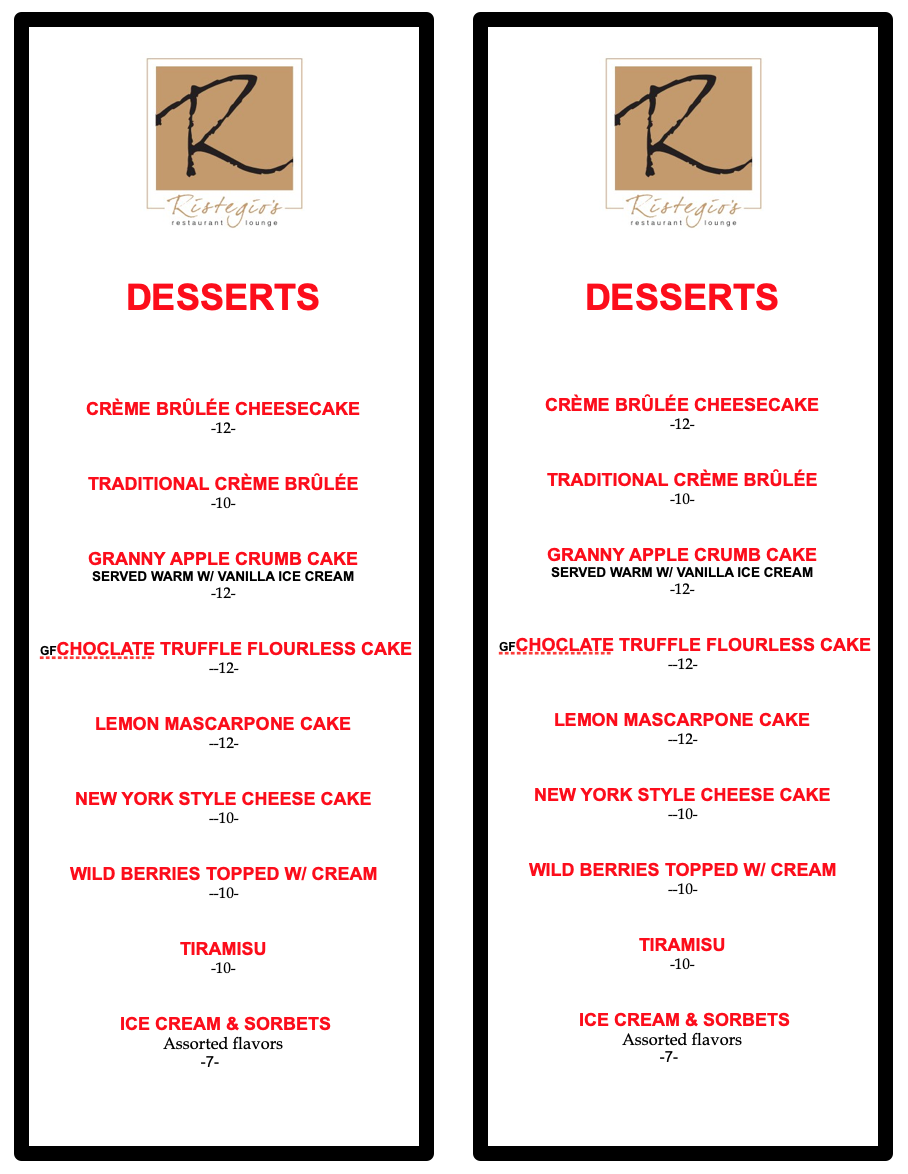 R
Ristegio's
restaurant | lounge

DESSERTS

CRÈME BRÛLÉE CHEESECAKE
-12-

TRADITIONAL CRÈME BRÛLÉE
-10-

GRANNY APPLE CRUMB CAKE
SERVED WARM W/ VANILLA ICE CREAM
-12-

GF CHOCLATE TRUFFLE FLOURLESS CAKE
--12-

LEMON MASCARPONE CAKE
--12-

NEW YORK STYLE CHEESE CAKE
--10-

WILD BERRIES TOPPED W/ CREAM
--10-

TIRAMISU
-10-

ICE CREAM & SORBETS
Assorted flavors
-7-

R
Ristegio's
restaurant | lounge

DESSERTS

CRÈME BRÛLÉE CHEESECAKE
-12-

TRADITIONAL CRÈME BRÛLÉE
-10-

GRANNY APPLE CRUMB CAKE
SERVED WARM W/ VANILLA ICE CREAM
-12-

GF CHOCLATE TRUFFLE FLOURLESS CAKE
--12-

LEMON MASCARPONE CAKE
--12-

NEW YORK STYLE CHEESE CAKE
--10-

WILD BERRIES TOPPED W/ CREAM
--10-

TIRAMISU
-10-

ICE CREAM & SORBETS
Assorted flavors
-7-